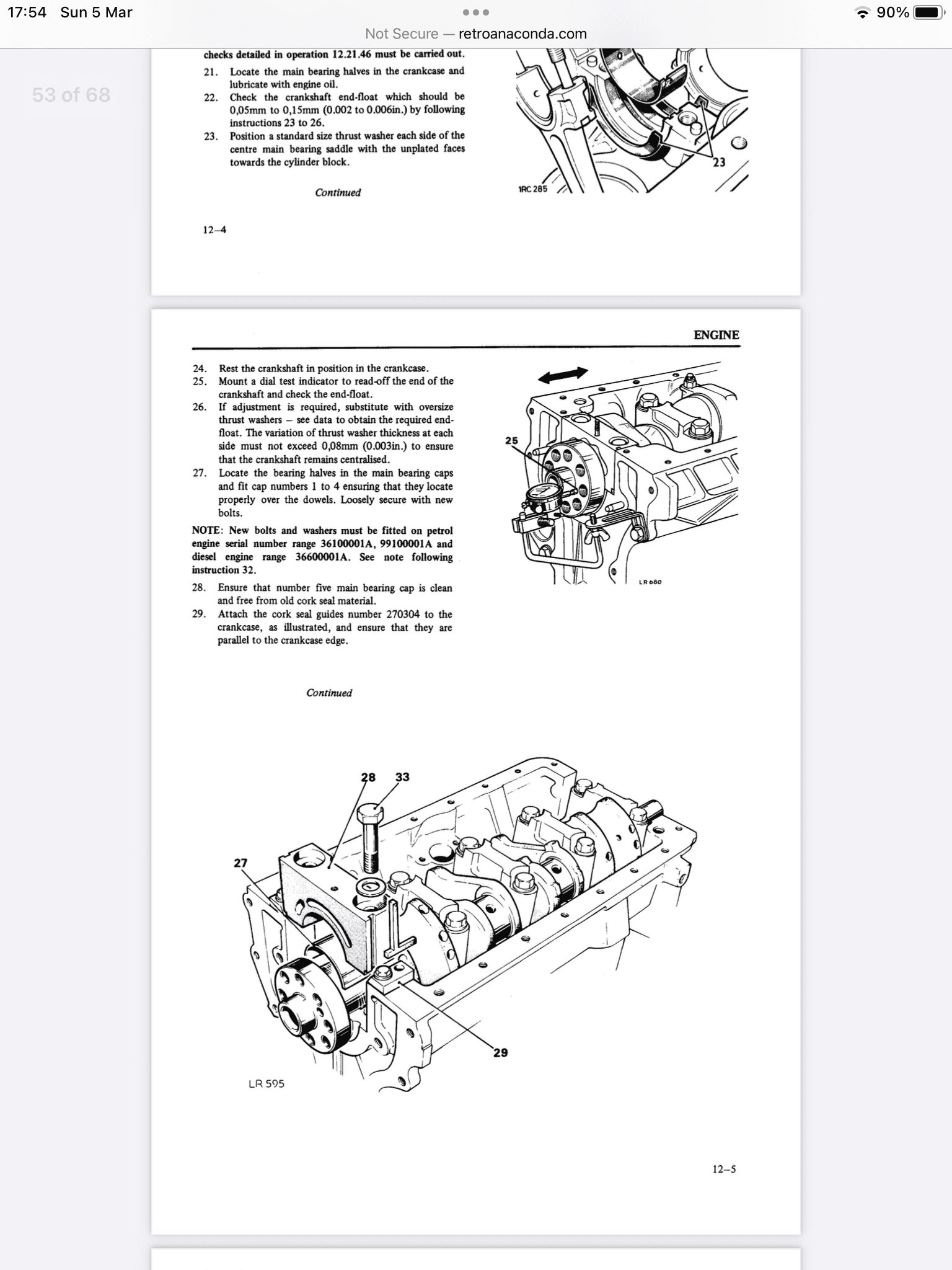 17:54 Sun 5 Mar

90%

Not Secure — retroanaconda.com

53 of 68

checks detailed in operation 12.21.46 must be carried out.

21. Locate the main bearing halves in the crankcase and lubricate with engine oil.
22. Check the crankshaft end-float which should be 0,05mm to 0,15mm (0.002 to 0.006in.) by following instructions 23 to 26.
23. Position a standard size thrust washer each side of the centre main bearing saddle with the unplated faces towards the cylinder block.

Continued

23

1RC 285

12–4

ENGINE

24. Rest the crankshaft in position in the crankcase.
25. Mount a dial test indicator to read-off the end of the crankshaft and check the end-float.
26. If adjustment is required, substitute with oversize thrust washers – see data to obtain the required end-float. The variation of thrust washer thickness at each side must not exceed 0,08mm (0.003in.) to ensure that the crankshaft remains centralised.
27. Locate the bearing halves in the main bearing caps and fit cap numbers 1 to 4 ensuring that they locate properly over the dowels. Loosely secure with new bolts.

NOTE: New bolts and washers must be fitted on petrol engine serial number range 36100001A, 99100001A and diesel engine range 36600001A. See note following instruction 32.

28. Ensure that number five main bearing cap is clean and free from old cork seal material.
29. Attach the cork seal guides number 270304 to the crankcase, as illustrated, and ensure that they are parallel to the crankcase edge.

Continued

25

LR 680

28 33

27

29

LR 595

12–5